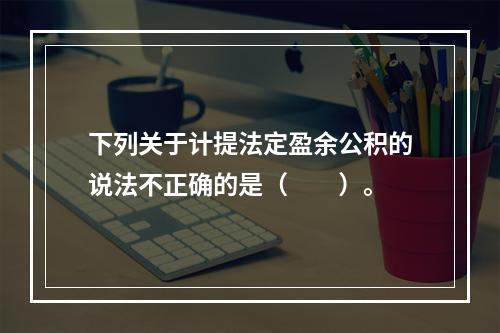 下列关于计提法定盈余公积的说法不正确的是（　　）。